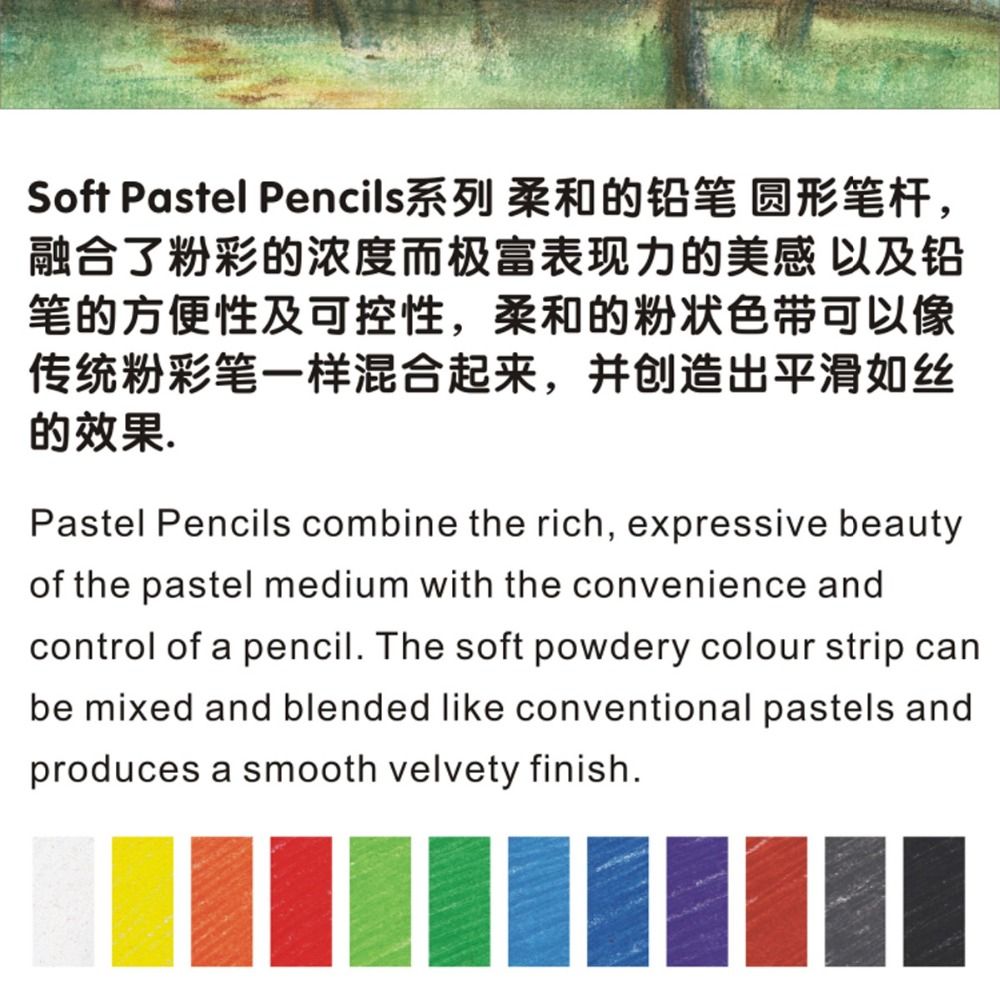 Soft Pastel Pencils系列 柔和的铅笔 圆形笔杆，融合了粉彩的浓度而极富表现力的美感 以及铅笔的方便性及可控性，柔和的粉状色带可以像传统粉彩笔一样混合起来，并创造出平滑如丝的效果.

Pastel Pencils combine the rich, expressive beauty of the pastel medium with the convenience and control of a pencil. The soft powdery colour strip can be mixed and blended like conventional pastels and produces a smooth velvety finish.